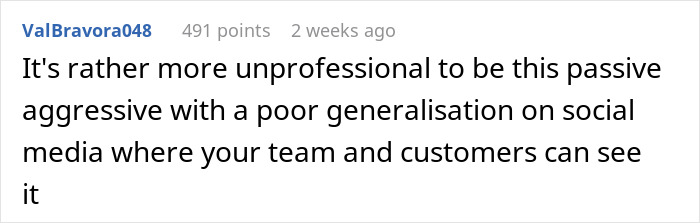 ValBravora048 491 points 2 weeks ago

It's rather more unprofessional to be this passive aggressive with a poor generalisation on social media where your team and customers can see it